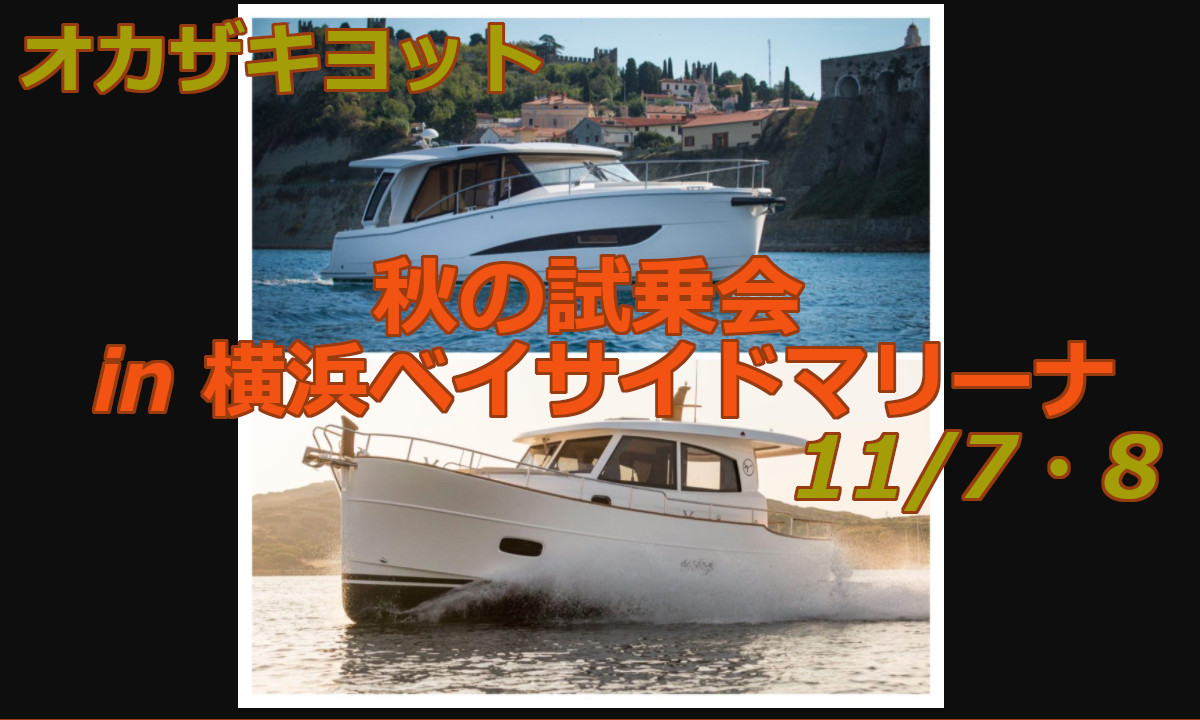 オカザキヨット

秋の試乗会
in 横浜ベイサイドマリーナ
11/7・8